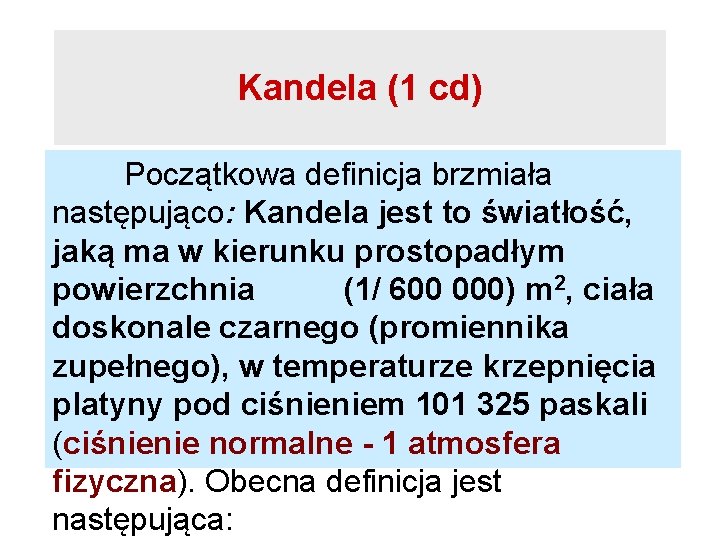 Kandela (1 cd)

Początkowa definicja brzmiała następująco: Kandela jest to światłość, jaką ma w kierunku prostopadłym powierzchnia (1/ 600 000) $m^2$, ciała doskonale czarnego (promiennika zupełnego), w temperaturze krzepnięcia platyny pod ciśnieniem 101 325 paskali (ciśnienie normalne - 1 atmosfera fizyczna). Obecna definicja jest następująca: